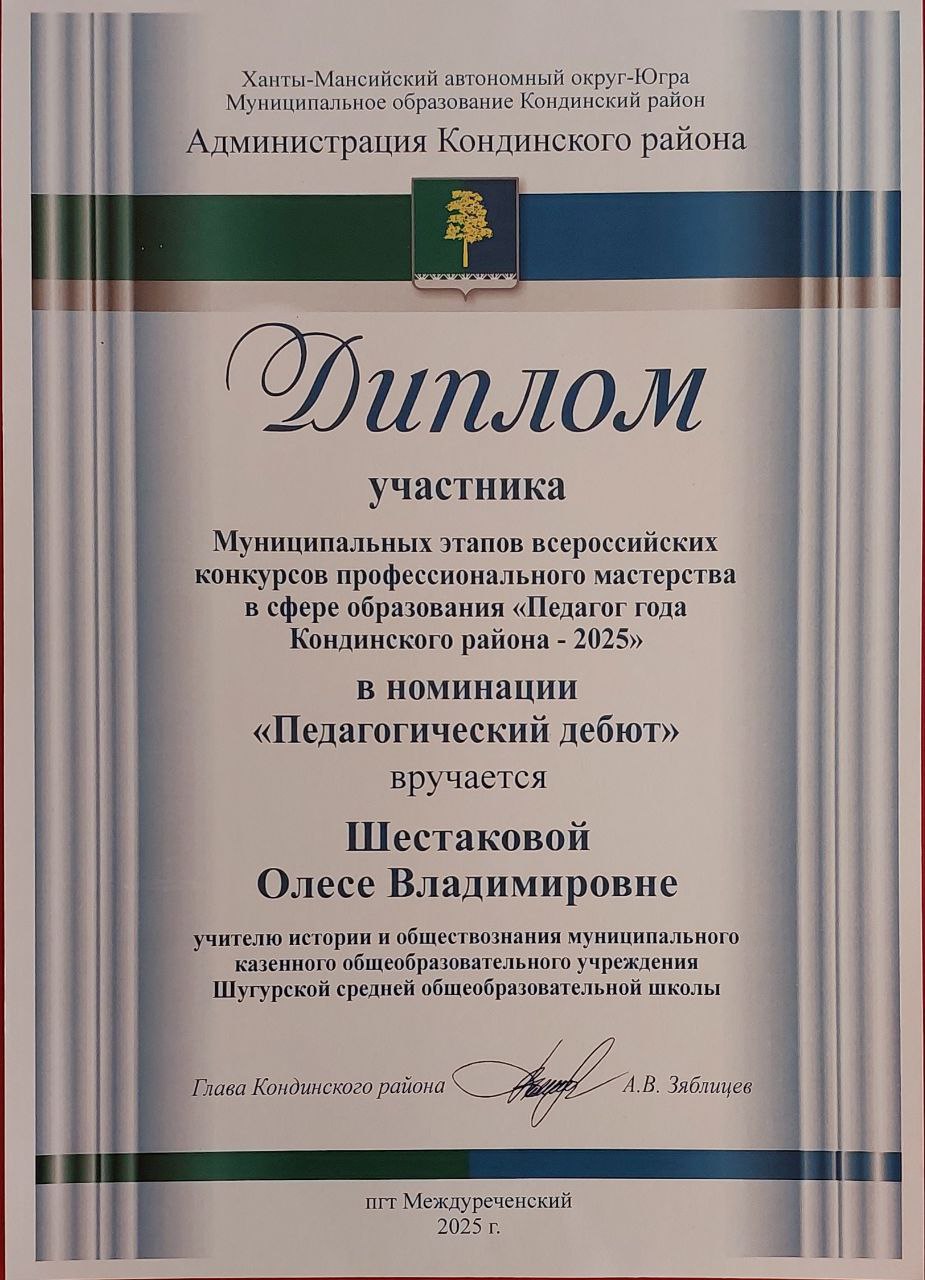 Ханты-Мансийский автономный округ-Югра
Муниципальное образование Кондинский район

Администрация Кондинского района

Диплом

участника

Муниципальных этапов всероссийских конкурсов профессионального мастерства в сфере образования «Педагог года Кондинского района - 2025»

в номинации
«Педагогический дебют»

вручается

Шестаковой
Олесе Владимировне

учителю истории и обществознания муниципального казенного общеобразовательного учреждения Шугурской средней общеобразовательной школы

Глава Кондинского района А.В. Зяблицев

пгт Междуреченский
2025 г.